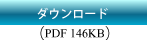 ダウンロード

（PDF 146KB）